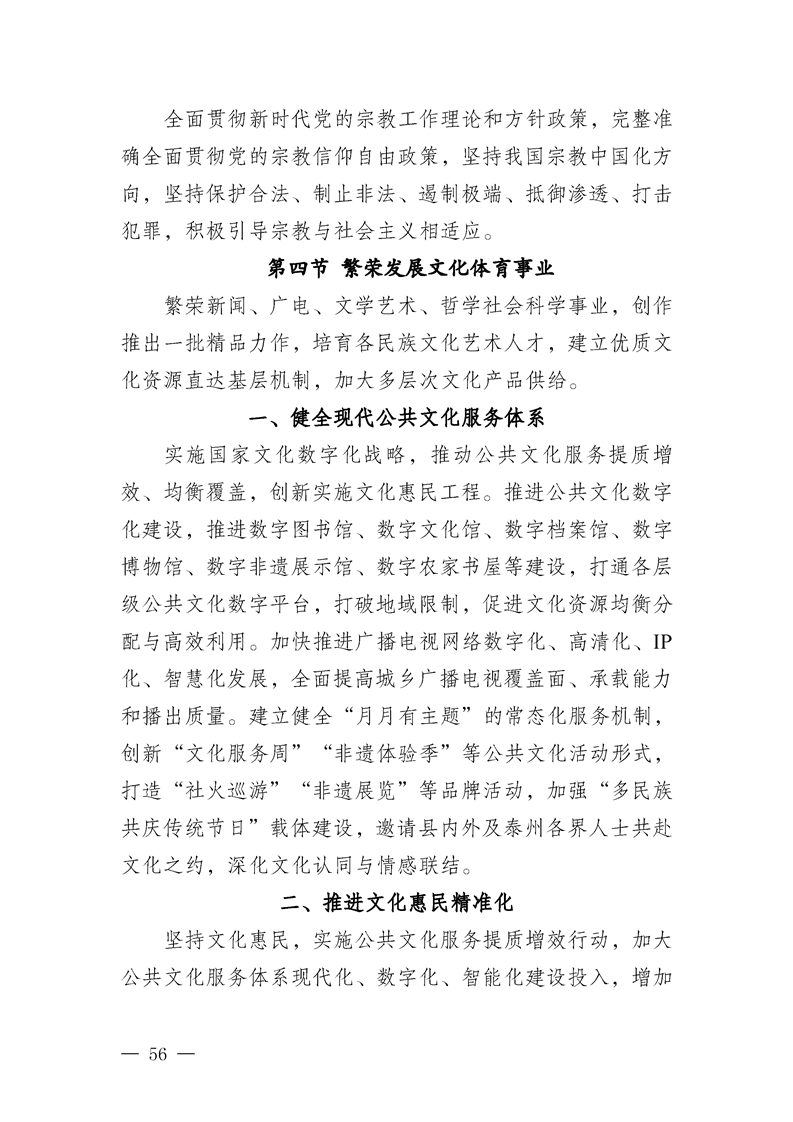 全面贯彻新时代党的宗教工作理论和方针政策，完整准确全面贯彻党的宗教信仰自由政策，坚持我国宗教中国化方向，坚持保护合法、制止非法、遏制极端、抵御渗透、打击犯罪，积极引导宗教与社会主义相适应。

第四节 繁荣发展文化体育事业

繁荣新闻、广电、文学艺术、哲学社会科学事业，创作推出一批精品力作，培育各民族文化艺术人才，建立优质文化资源直达基层机制，加大多层次文化产品供给。

一、健全现代公共文化服务体系

实施国家文化数字化战略，推动公共文化服务提质增效、均衡覆盖，创新实施文化惠民工程。推进公共文化数字化建设，推进数字图书馆、数字文化馆、数字档案馆、数字博物馆、数字非遗展示馆、数字农家书屋等建设，打通各层级公共文化数字平台，打破地域限制，促进文化资源均衡分配与高效利用。加快推进广播电视网络数字化、高清化、IP化、智慧化发展，全面提高城乡广播电视覆盖面、承载能力和播出质量。建立健全“月月有主题”的常态化服务机制，创新“文化服务周”“非遗体验季”等公共文化活动形式，打造“社火巡游”“非遗展览”等品牌活动，加强“多民族共庆传统节日”载体建设，邀请县内外及泰州各界人士共赴文化之约，深化文化认同与情感联结。

二、推进文化惠民精准化

坚持文化惠民，实施公共文化服务提质增效行动，加大公共文化服务体系现代化、数字化、智能化建设投入，增加

— 56 —